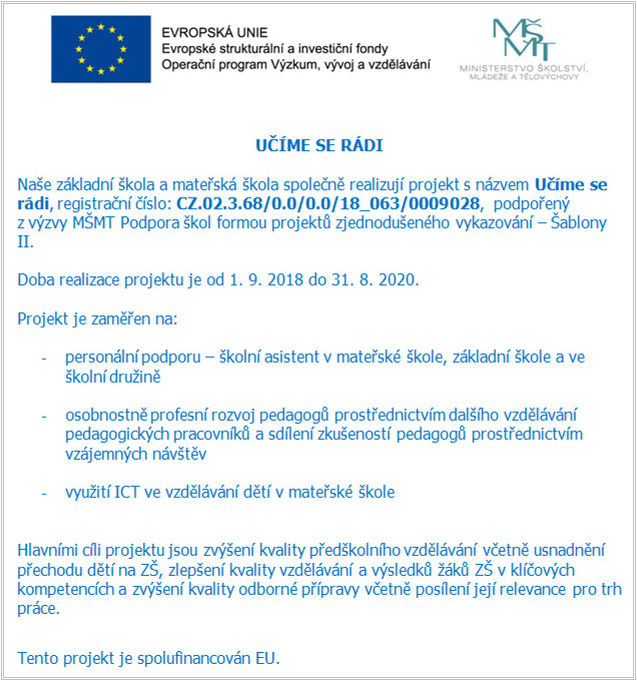 EVROPSKÁ UNIE
Evropské strukturální a investiční fondy
Operační program Výzkum, vývoj a vzdělávání

MŠMT
MINISTERSTVO ŠKOLSTVÍ, MLÁDEŽE A TĚLOVÝCHOVY

UČÍME SE RÁDI

Naše základní škola a mateřská škola společně realizují projekt s názvem Učíme se rádi, registrační číslo: CZ.02.3.68/0.0/0.0/18_063/0009028, podpořený z výzvy MŠMT Podpora škol formou projektů zjednodušeného vykazování – Šablony II.

Doba realizace projektu je od 1. 9. 2018 do 31. 8. 2020.

Projekt je zaměřen na:

- personální podporu – školní asistent v mateřské škole, základní škole a ve školní družině

- osobnostně profesní rozvoj pedagogů prostřednictvím dalšího vzdělávání pedagogických pracovníků a sdílení zkušeností pedagogů prostřednictvím vzájemných návštěv

- využití ICT ve vzdělávání dětí v mateřské škole

Hlavními cíli projektu jsou zvýšení kvality předškolního vzdělávání včetně usnadnění přechodu dětí na ZŠ, zlepšení kvality vzdělávání a výsledků žáků ZŠ v klíčových kompetencích a zvýšení kvality odborné přípravy včetně posílení její relevance pro trh práce.

Tento projekt je spolufinancován EU.